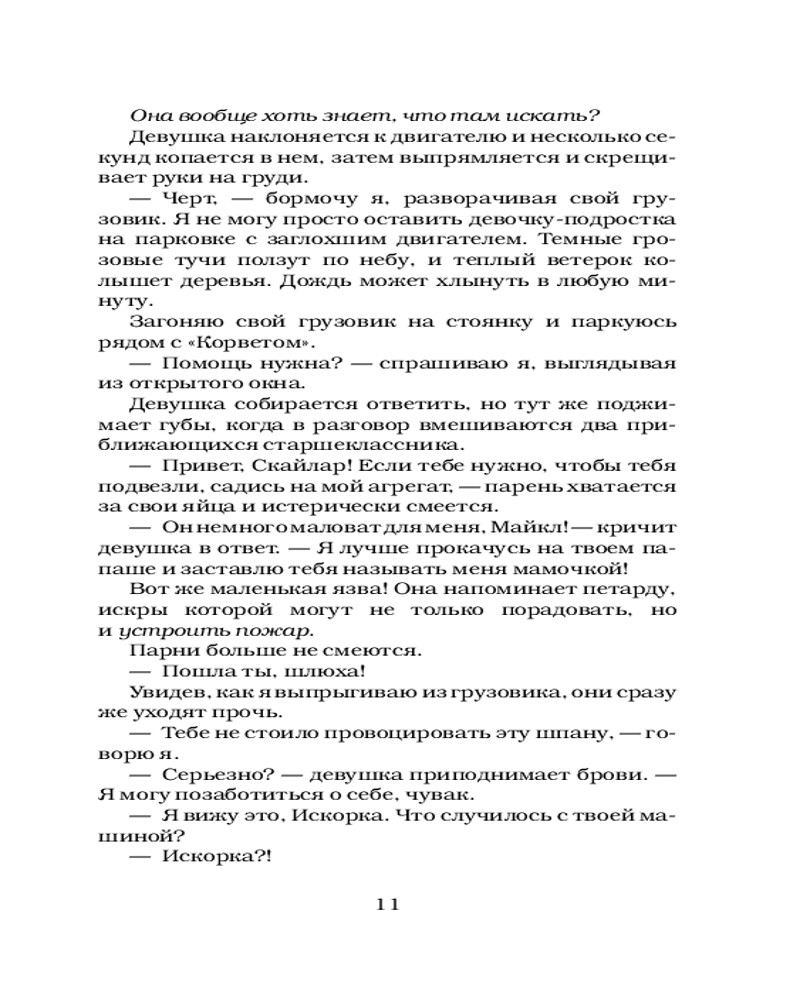 Она вообще хоть знает, что там искать?

Девушка наклоняется к двигателю и несколько секунд копается в нем, затем выпрямляется и скрещивает руки на груди.

— Черт, — бормочу я, разворачивая свой грузовик. Я не могу просто оставить девочку-подростка на парковке с заглохшим двигателем. Темные грозовые тучи ползут по небу, и теплый ветерок колышет деревья. Дождь может хлынуть в любую минуту.

Загоняю свой грузовик на стоянку и паркуюсь рядом с «Корветом».

— Помощь нужна? — спрашиваю я, выглядывая из открытого окна.

Девушка собирается ответить, но тут же поджимает губы, когда в разговор вмешиваются два приближающихся старшеклассника.

— Привет, Скайлар! Если тебе нужно, чтобы тебя подвезли, садись на мой агрегат, — парень хватается за свои яйца и истерически смеется.

— Он немного маловат для меня, Майкл! — кричит девушка в ответ. — Я лучше прокачусь на твоем папаше и заставлю тебя называть меня мамочкой!

Вот же маленькая язва! Она напоминает петарду, искры которой могут не только порадовать, но и устроить пожар.

Парни больше не смеются.

— Пошла ты, шлюха!

Увидев, как я выпрыгиваю из грузовика, они сразу же уходят прочь.

— Тебе не стоило провоцировать эту шпану, — говорю я.

— Серьезно? — девушка приподнимает брови. — Я могу позаботиться о себе, чувак.

— Я вижу это, Искорка. Что случилось с твоей машиной?

— Искорка?!

11